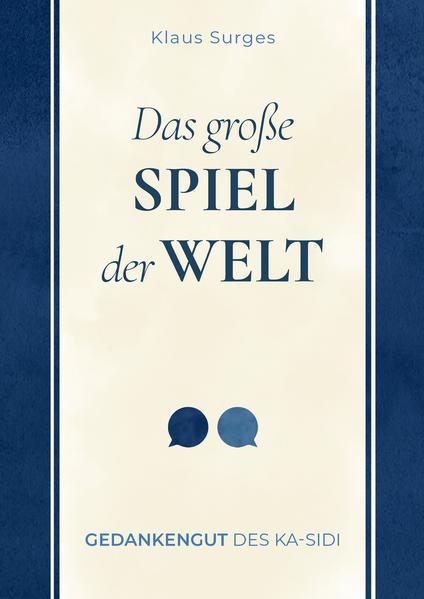 Klaus Surges

Das große
SPIEL
der WELT

GEDANKENGUT DES KA-SIDI